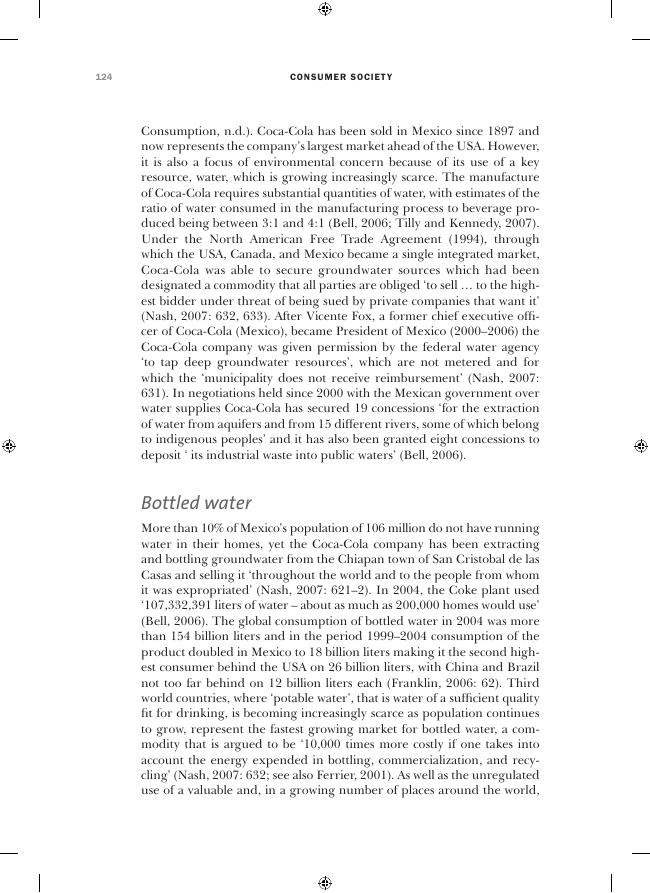 124 CONSUMER SOCIETY

Consumption, n.d.). Coca-Cola has been sold in Mexico since 1897 and now represents the company's largest market ahead of the USA. However, it is also a focus of environmental concern because of its use of a key resource, water, which is growing increasingly scarce. The manufacture of Coca-Cola requires substantial quantities of water, with estimates of the ratio of water consumed in the manufacturing process to beverage produced being between 3:1 and 4:1 (Bell, 2006; Tilly and Kennedy, 2007). Under the North American Free Trade Agreement (1994), through which the USA, Canada, and Mexico became a single integrated market, Coca-Cola was able to secure groundwater sources which had been designated a commodity that all parties are obliged 'to sell … to the highest bidder under threat of being sued by private companies that want it' (Nash, 2007: 632, 633). After Vicente Fox, a former chief executive officer of Coca-Cola (Mexico), became President of Mexico (2000–2006) the Coca-Cola company was given permission by the federal water agency 'to tap deep groundwater resources', which are not metered and for which the 'municipality does not receive reimbursement' (Nash, 2007: 631). In negotiations held since 2000 with the Mexican government over water supplies Coca-Cola has secured 19 concessions 'for the extraction of water from aquifers and from 15 different rivers, some of which belong to indigenous peoples' and it has also been granted eight concessions to deposit ' its industrial waste into public waters' (Bell, 2006).

Bottled water

More than 10% of Mexico's population of 106 million do not have running water in their homes, yet the Coca-Cola company has been extracting and bottling groundwater from the Chiapan town of San Cristobal de las Casas and selling it 'throughout the world and to the people from whom it was expropriated' (Nash, 2007: 621–2). In 2004, the Coke plant used '107,332,391 liters of water – about as much as 200,000 homes would use' (Bell, 2006). The global consumption of bottled water in 2004 was more than 154 billion liters and in the period 1999–2004 consumption of the product doubled in Mexico to 18 billion liters making it the second highest consumer behind the USA on 26 billion liters, with China and Brazil not too far behind on 12 billion liters each (Franklin, 2006: 62). Third world countries, where 'potable water', that is water of a sufficient quality fit for drinking, is becoming increasingly scarce as population continues to grow, represent the fastest growing market for bottled water, a commodity that is argued to be '10,000 times more costly if one takes into account the energy expended in bottling, commercialization, and recycling' (Nash, 2007: 632; see also Ferrier, 2001). As well as the unregulated use of a valuable and, in a growing number of places around the world,